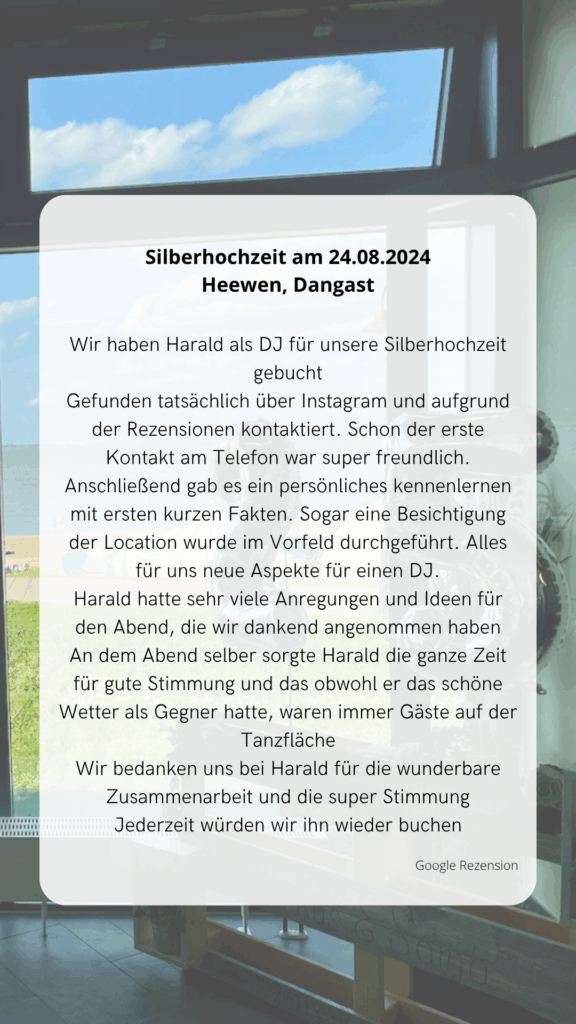 Silberhochzeit am 24.08.2024
Heewen, Dangast

Wir haben Harald als DJ für unsere Silberhochzeit gebucht
Gefunden tatsächlich über Instagram und aufgrund der Rezensionen kontaktiert. Schon der erste Kontakt am Telefon war super freundlich. Anschließend gab es ein persönliches kennenlernen mit ersten kurzen Fakten. Sogar eine Besichtigung der Location wurde im Vorfeld durchgeführt. Alles für uns neue Aspekte für einen DJ.
Harald hatte sehr viele Anregungen und Ideen für den Abend, die wir dankend angenommen haben
An dem Abend selber sorgte Harald die ganze Zeit für gute Stimmung und das obwohl er das schöne Wetter als Gegner hatte, waren immer Gäste auf der Tanzfläche
Wir bedanken uns bei Harald für die wunderbare Zusammenarbeit und die super Stimmung
Jederzeit würden wir ihn wieder buchen

Google Rezension